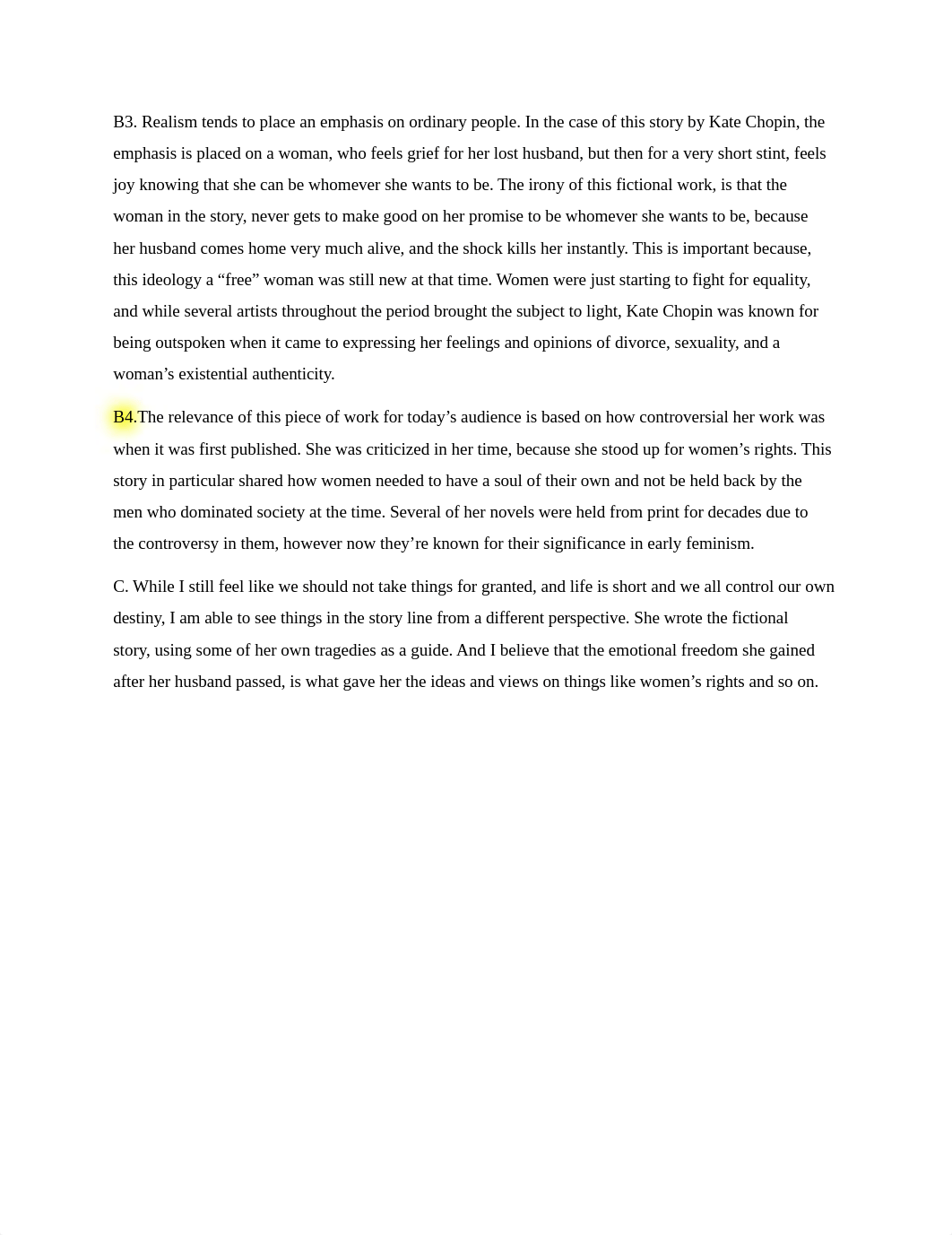 B3. Realism tends to place an emphasis on ordinary people. In the case of this story by Kate Chopin, the emphasis is placed on a woman, who feels grief for her lost husband, but then for a very short stint, feels joy knowing that she can be whomever she wants to be. The irony of this fictional work, is that the woman in the story, never gets to make good on her promise to be whomever she wants to be, because her husband comes home very much alive, and the shock kills her instantly. This is important because, this ideology a “free” woman was still new at that time. Women were just starting to fight for equality, and while several artists throughout the period brought the subject to light, Kate Chopin was known for being outspoken when it came to expressing her feelings and opinions of divorce, sexuality, and a woman’s existential authenticity.

B4.The relevance of this piece of work for today’s audience is based on how controversial her work was when it was first published. She was criticized in her time, because she stood up for women’s rights. This story in particular shared how women needed to have a soul of their own and not be held back by the men who dominated society at the time. Several of her novels were held from print for decades due to the controversy in them, however now they’re known for their significance in early feminism.

C. While I still feel like we should not take things for granted, and life is short and we all control our own destiny, I am able to see things in the story line from a different perspective. She wrote the fictional story, using some of her own tragedies as a guide. And I believe that the emotional freedom she gained after her husband passed, is what gave her the ideas and views on things like women’s rights and so on.